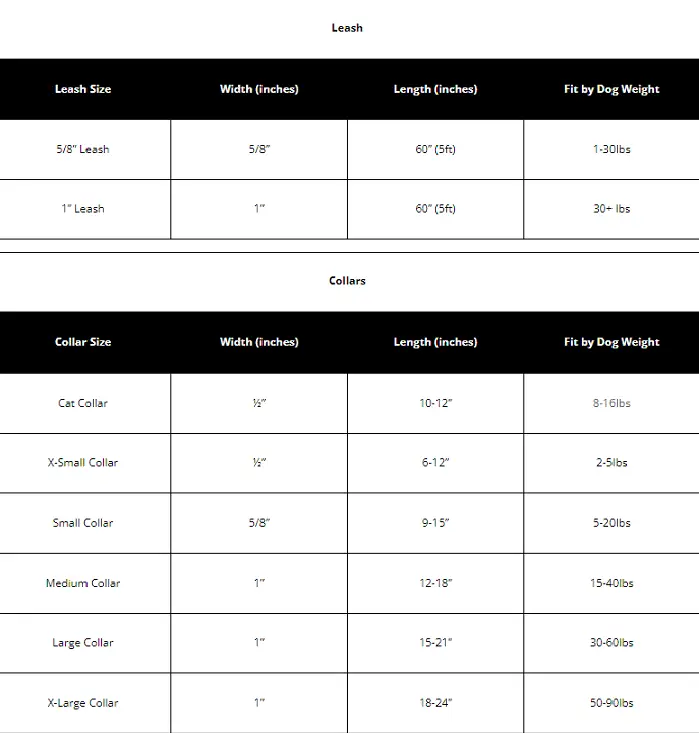 Leash

| Leash Size | Width (inches) | Length (inches) | Fit by Dog Weight |
|---|---|---|---|
| 5/8" Leash | 5/8" | 60" (5ft) | 1-30lbs |
| 1" Leash | 1" | 60" (5ft) | 30+ lbs |

Collars

| Collar Size | Width (inches) | Length (inches) | Fit by Dog Weight |
|---|---|---|---|
| Cat Collar | ½" | 10-12" | 8-16lbs |
| X-Small Collar | ½" | 6-12" | 2-5lbs |
| Small Collar | 5/8" | 9-15" | 5-20lbs |
| Medium Collar | 1" | 12-18" | 15-40lbs |
| Large Collar | 1" | 15-21" | 30-60lbs |
| X-Large Collar | 1" | 18-24" | 50-90lbs |